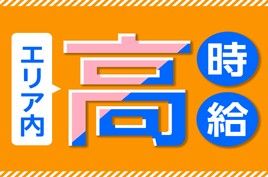 エリア内

高

時
給